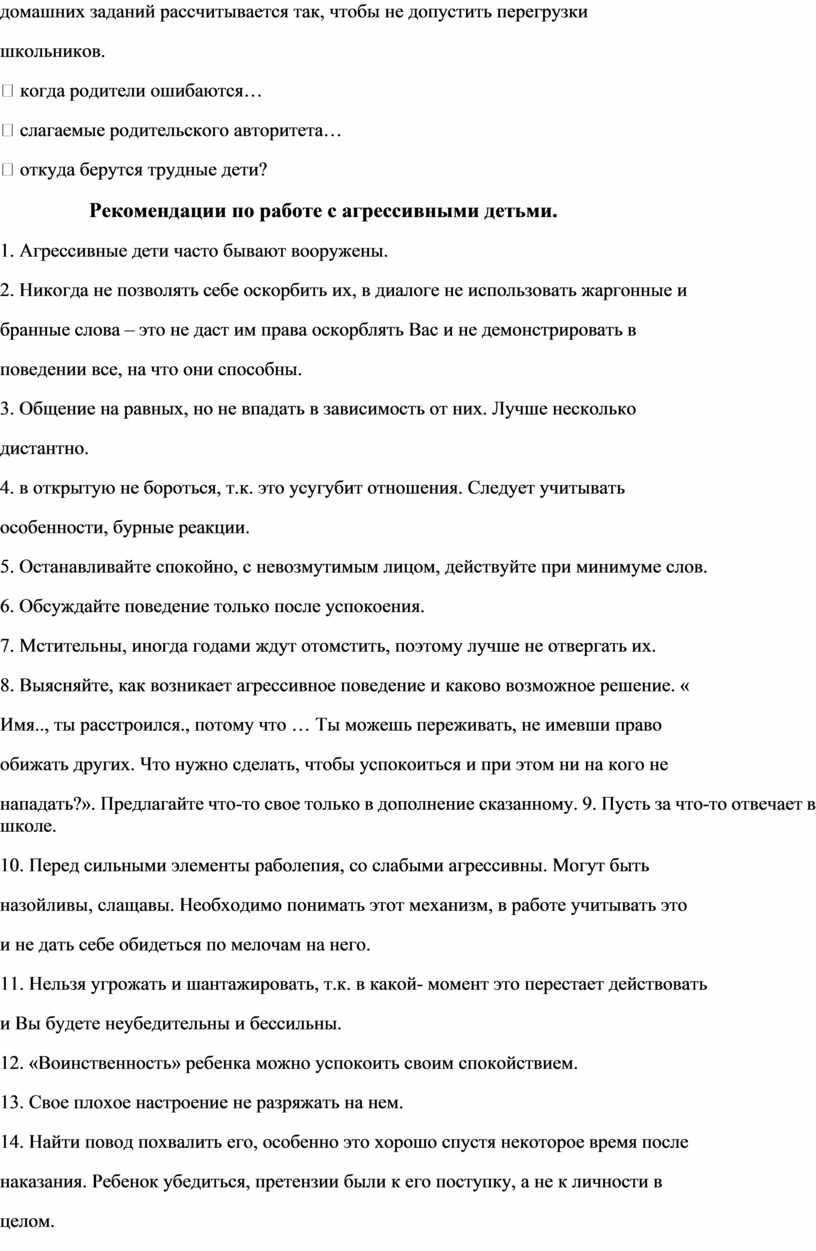 домашних заданий рассчитывается так, чтобы не допустить перегрузки школьников.

 когда родители ошибаются…

 слагаемые родительского авторитета…

 откуда берутся трудные дети?

Рекомендации по работе с агрессивными детьми.

1. Агрессивные дети часто бывают вооружены.

2. Никогда не позволять себе оскорбить их, в диалоге не использовать жаргонные и бранные слова – это не даст им права оскорблять Вас и не демонстрировать в поведении все, на что они способны.

3. Общение на равных, но не впадать в зависимость от них. Лучше несколько дистантно.

4. в открытую не бороться, т.к. это усугубит отношения. Следует учитывать особенности, бурные реакции.

5. Останавливайте спокойно, с невозмутимым лицом, действуйте при минимуме слов.

6. Обсуждайте поведение только после успокоения.

7. Мстительны, иногда годами ждут отомстить, поэтому лучше не отвергать их.

8. Выясняйте, как возникает агрессивное поведение и каково возможное решение. « Имя.., ты расстроился., потому что … Ты можешь переживать, не имевши право обижать других. Что нужно сделать, чтобы успокоиться и при этом ни на кого не нападать?». Предлагайте что-то свое только в дополнение сказанному. 9. Пусть за что-то отвечает в школе.

10. Перед сильными элементы раболепия, со слабыми агрессивны. Могут быть назойливы, слащавы. Необходимо понимать этот механизм, в работе учитывать это и не дать себе обидеться по мелочам на него.

11. Нельзя угрожать и шантажировать, т.к. в какой- момент это перестает действовать и Вы будете неубедительны и бессильны.

12. «Воинственность» ребенка можно успокоить своим спокойствием.

13. Свое плохое настроение не разряжать на нем.

14. Найти повод похвалить его, особенно это хорошо спустя некоторое время после наказания. Ребенок убедиться, претензии были к его поступку, а не к личности в целом.